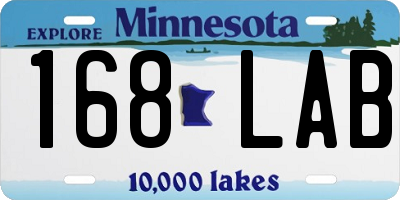 EXPLORE Minnesota

168 LAB

10,000 lakes